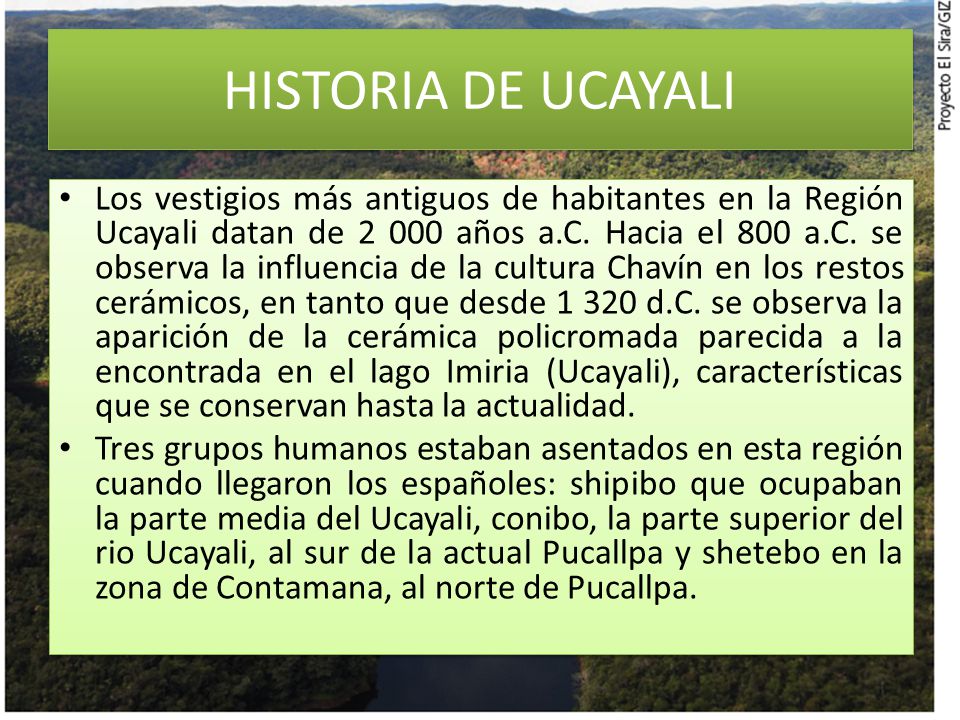 HISTORIA DE UCAYALI

Proyecto El Sira/GIZ

• Los vestigios más antiguos de habitantes en la Región Ucayali datan de 2 000 años a.C. Hacia el 800 a.C. se observa la influencia de la cultura Chavín en los restos cerámicos, en tanto que desde 1 320 d.C. se observa la aparición de la cerámica policromada parecida a la encontrada en el lago Imiria (Ucayali), características que se conservan hasta la actualidad.
• Tres grupos humanos estaban asentados en esta región cuando llegaron los españoles: shipibo que ocupaban la parte media del Ucayali, conibo, la parte superior del rio Ucayali, al sur de la actual Pucallpa y shetebo en la zona de Contamana, al norte de Pucallpa.